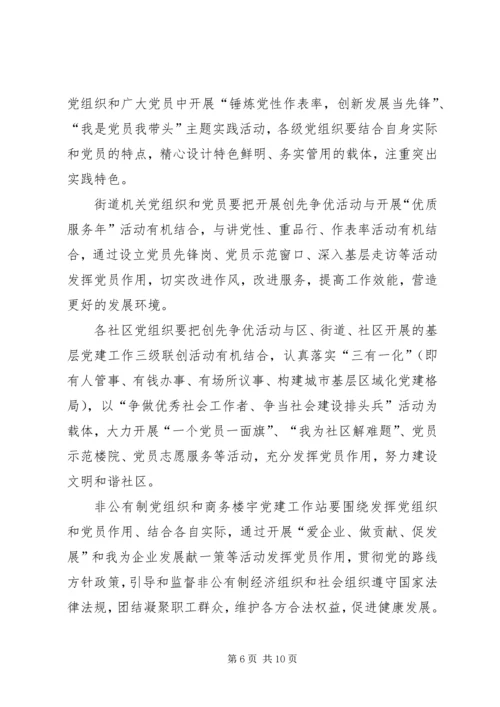 党组织和广大党员中开展“锤炼党性作表率，创新发展当先锋”、“我是党员我带头”主题实践活动，各级党组织要结合自身实际和党员的特点，精心设计特色鲜明、务实管用的载体，注重突出实践特色。

街道机关党组织和党员要把开展创先争优活动与开展“优质服务年”活动有机结合，与讲党性、重品行、作表率活动有机结合，通过设立党员先锋岗、党员示范窗口、深入基层走访等活动发挥党员作用，切实改进作风，改进服务，提高工作效能，营造更好的发展环境。

各社区党组织要把创先争优活动与区、街道、社区开展的基层党建工作三级联创活动有机结合，认真落实“三有一化”（即有人管事、有钱办事、有场所议事、构建城市基层区域化党建格局），以“争做优秀社会工作者、争当社会建设排头兵”活动为载体，大力开展“一个党员一面旗”、“我为社区解难题”、党员示范楼院、党员志愿服务等活动，充分发挥党员作用，努力建设文明和谐社区。

非公有制党组织和商务楼宇党建工作站要围绕发挥党组织和党员作用、结合各自实际，通过开展“爱企业、做贡献、促发展”和我为企业发展献一策等活动发挥党员作用，贯彻党的路线方针政策，引导和监督非公有制经济组织和社会组织遵守国家法律法规，团结凝聚职工群众，维护各方合法权益，促进健康发展。

第 6 页 共 10 页